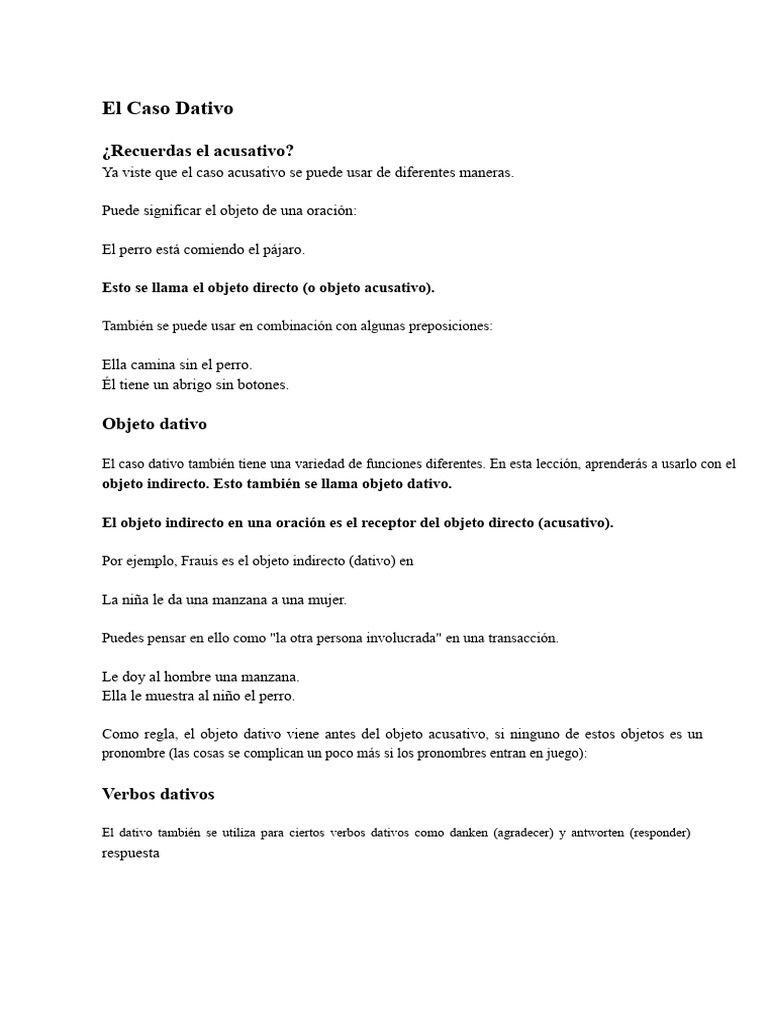 El Caso Dativo

¿Recuerdas el acusativo?
Ya viste que el caso acusativo se puede usar de diferentes maneras.

Puede significar el objeto de una oración:

El perro está comiendo el pájaro.

Esto se llama el objeto directo (o objeto acusativo).

También se puede usar en combinación con algunas preposiciones:

Ella camina sin el perro.
Él tiene un abrigo sin botones.

Objeto dativo

El caso dativo también tiene una variedad de funciones diferentes. En esta lección, aprenderás a usarlo con el objeto indirecto. Esto también se llama objeto dativo.

El objeto indirecto en una oración es el receptor del objeto directo (acusativo).

Por ejemplo, Frauis es el objeto indirecto (dativo) en

La niña le da una manzana a una mujer.

Puedes pensar en ello como "la otra persona involucrada" en una transacción.

Le doy al hombre una manzana.
Ella le muestra al niño el perro.

Como regla, el objeto dativo viene antes del objeto acusativo, si ninguno de estos objetos es un pronombre (las cosas se complican un poco más si los pronombres entran en juego):

Verbos dativos

El dativo también se utiliza para ciertos verbos dativos como danken (agradecer) y antworten (responder) respuesta